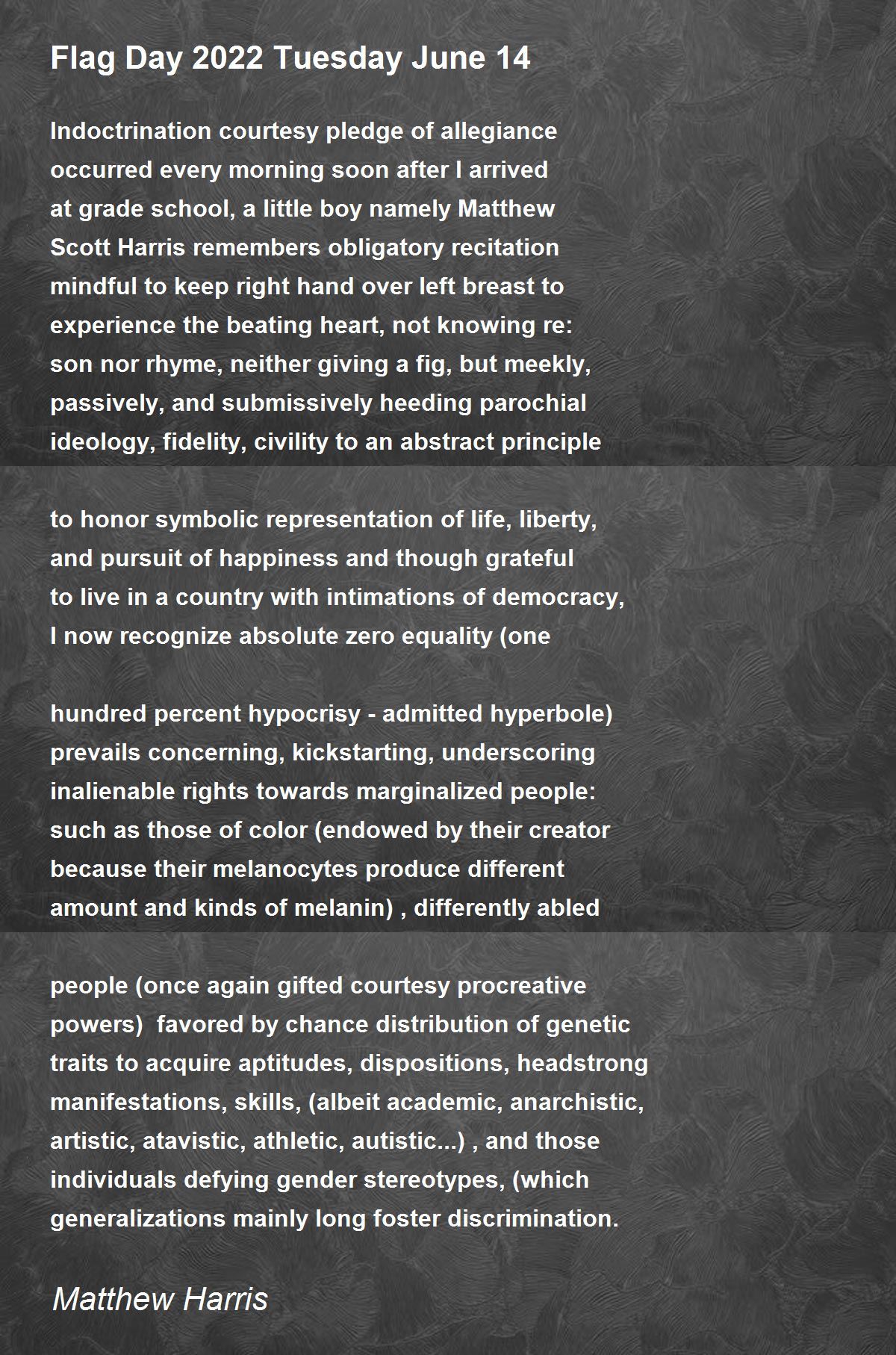 Flag Day 2022 Tuesday June 14

Indoctrination courtesy pledge of allegiance
occurred every morning soon after I arrived
at grade school, a little boy namely Matthew
Scott Harris remembers obligatory recitation
mindful to keep right hand over left breast to
experience the beating heart, not knowing re:
son nor rhyme, neither giving a fig, but meekly,
passively, and submissively heeding parochial
ideology, fidelity, civility to an abstract principle

to honor symbolic representation of life, liberty,
and pursuit of happiness and though grateful
to live in a country with intimations of democracy,
I now recognize absolute zero equality (one

hundred percent hypocrisy - admitted hyperbole)
prevails concerning, kickstarting, underscoring
inalienable rights towards marginalized people:
such as those of color (endowed by their creator
because their melanocytes produce different
amount and kinds of melanin) , differently abled

people (once again gifted courtesy procreative
powers) favored by chance distribution of genetic
traits to acquire aptitudes, dispositions, headstrong
manifestations, skills, (albeit academic, anarchistic,
artistic, atavistic, athletic, autistic...) , and those
individuals defying gender stereotypes, (which
generalizations mainly long foster discrimination.

Matthew Harris